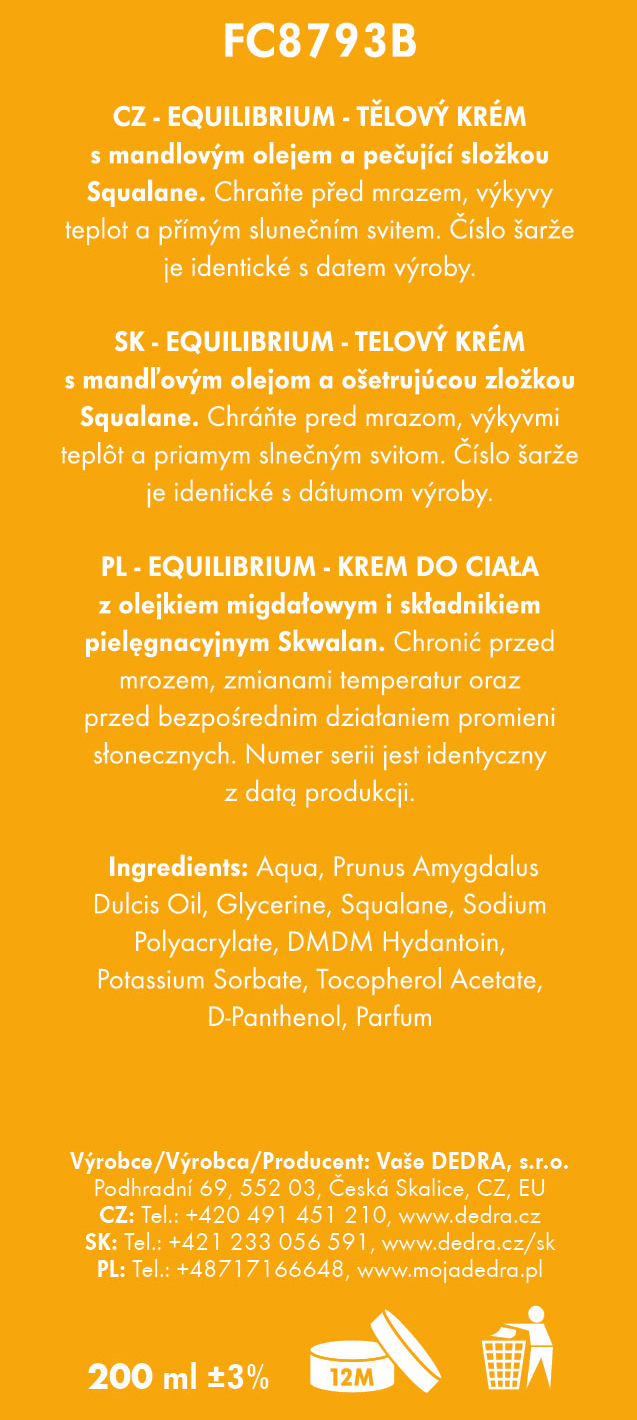 FC8793B

CZ - EQUILIBRIUM - TĚLOVÝ KRÉM s mandlovým olejem a pečující složkou Squalane. Chraňte před mrazem, výkyvy teplot a přímým slunečním svitem. Číslo šarže je identické s datem výroby.

SK - EQUILIBRIUM - TELOVÝ KRÉM s mandľovým olejom a ošetrujúcou zložkou Squalane. Chráňte pred mrazom, výkyvmi teplôt a priamym slnečným svitom. Číslo šarže je identické s dátumom výroby.

PL - EQUILIBRIUM - KREM DO CIAŁA z olejkiem migdałowym i składnikiem pielęgnacyjnym Skwalan. Chronić przed mrozem, zmianami temperatur oraz przed bezpośrednim działaniem promieni słonecznych. Numer serii jest identyczny z datą produkcji.

Ingredients: Aqua, Prunus Amygdalus Dulcis Oil, Glycerine, Squalane, Sodium Polyacrylate, DMDM Hydantoin, Potassium Sorbate, Tocopherol Acetate, D-Panthenol, Parfum

Výrobce/Výrobca/Producent: Vaše DEDRA, s.r.o.
Podhradní 69, 552 03, Česká Skalice, CZ, EU
CZ: Tel.: +420 491 451 210, www.dedra.cz
SK: Tel.: +421 233 056 591, www.dedra.cz/sk
PL: Tel.: +48717166648, www.mojadedra.pl

200 ml ±3%

12M